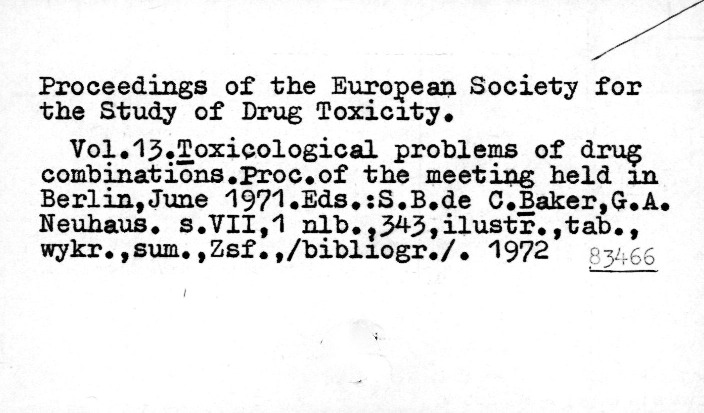 Proceedings of the European Society for the Study of Drug Toxicity.

Vol.13.Toxicological problems of drug combinations.Proc.of the meeting held in Berlin,June 1971.Eds.:S.B.de C.Baker,G.A. Neuhaus. s.VII,1 nlb.,343,ilustr.,tab., wykr.,sum.,Zsf.,/bibliogr./. 1972 83466